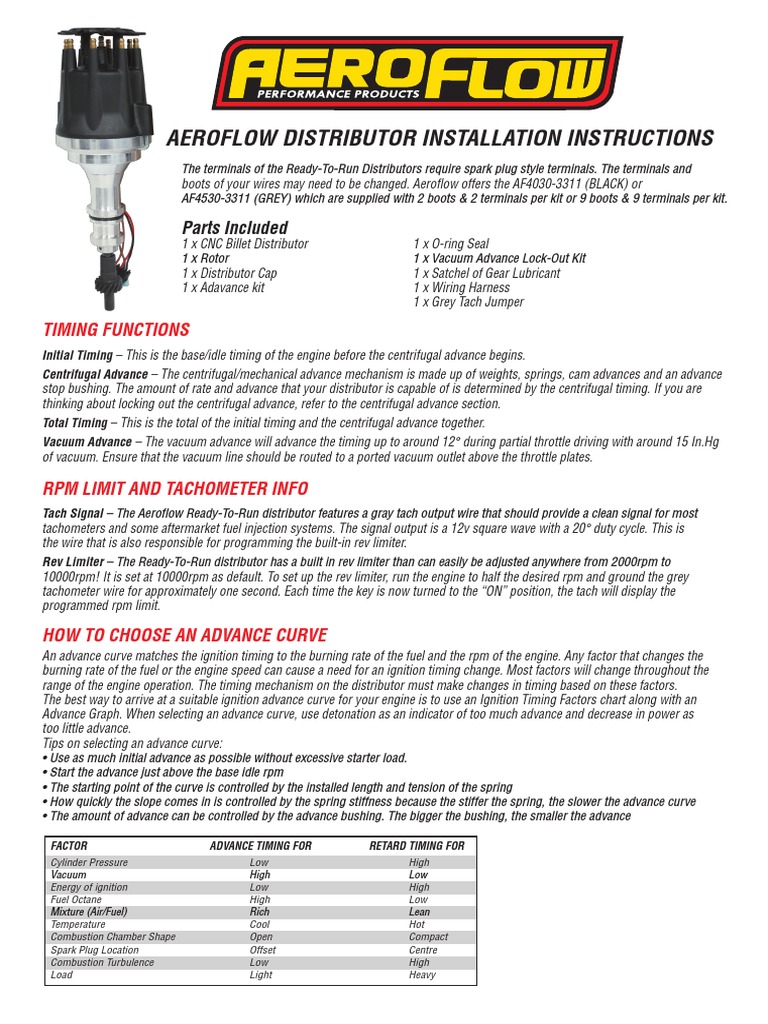 AEROFLOW
PERFORMANCE PRODUCTS

AEROFLOW DISTRIBUTOR INSTALLATION INSTRUCTIONS

The terminals of the Ready-To-Run Distributors require spark plug style terminals. The terminals and boots of your wires may need to be changed. Aeroflow offers the AF4030-3311 (BLACK) or AF4530-3311 (GREY) which are supplied with 2 boots & 2 terminals per kit or 9 boots & 9 terminals per kit.

Parts Included
1 x CNC Billet Distributor
1 x Rotor
1 x Distributor Cap
1 x Adavance kit

1 x O-ring Seal
1 x Vacuum Advance Lock-Out Kit
1 x Satchel of Gear Lubricant
1 x Wiring Harness
1 x Grey Tach Jumper

TIMING FUNCTIONS

Initial Timing – This is the base/idle timing of the engine before the centrifugal advance begins.

Centrifugal Advance – The centrifugal/mechanical advance mechanism is made up of weights, springs, cam advances and an advance stop bushing. The amount of rate and advance that your distributor is capable of is determined by the centrifugal timing. If you are thinking about locking out the centrifugal advance, refer to the centrifugal advance section.

Total Timing – This is the total of the initial timing and the centrifugal advance together.

Vacuum Advance – The vacuum advance will advance the timing up to around 12° during partial throttle driving with around 15 In.Hg of vacuum. Ensure that the vacuum line should be routed to a ported vacuum outlet above the throttle plates.

RPM LIMIT AND TACHOMETER INFO

Tach Signal – The Aeroflow Ready-To-Run distributor features a gray tach output wire that should provide a clean signal for most tachometers and some aftermarket fuel injection systems. The signal output is a 12v square wave with a 20° duty cycle. This is the wire that is also responsible for programming the built-in rev limiter.

Rev Limiter – The Ready-To-Run distributor has a built in rev limiter than can easily be adjusted anywhere from 2000rpm to 10000rpm! It is set at 10000rpm as default. To set up the rev limiter, run the engine to half the desired rpm and ground the grey tachometer wire for approximately one second. Each time the key is now turned to the "ON" position, the tach will display the programmed rpm limit.

HOW TO CHOOSE AN ADVANCE CURVE

An advance curve matches the ignition timing to the burning rate of the fuel and the rpm of the engine. Any factor that changes the burning rate of the fuel or the engine speed can cause a need for an ignition timing change. Most factors will change throughout the range of the engine operation. The timing mechanism on the distributor must make changes in timing based on these factors.
The best way to arrive at a suitable ignition advance curve for your engine is to use an Ignition Timing Factors chart along with an Advance Graph. When selecting an advance curve, use detonation as an indicator of too much advance and decrease in power as too little advance.
Tips on selecting an advance curve:
• Use as much initial advance as possible without excessive starter load.
• Start the advance just above the base idle rpm
• The starting point of the curve is controlled by the installed length and tension of the spring
• How quickly the slope comes in is controlled by the spring stiffness because the stiffer the spring, the slower the advance curve
• The amount of advance can be controlled by the advance bushing. The bigger the bushing, the smaller the advance

| FACTOR | ADVANCE TIMING FOR | RETARD TIMING FOR |
|---|---|---|
| Cylinder Pressure | Low | High |
| Vacuum | High | Low |
| Energy of ignition | Low | High |
| Fuel Octane | High | Low |
| Mixture (Air/Fuel) | Rich | Lean |
| Temperature | Cool | Hot |
| Combustion Chamber Shape | Open | Compact |
| Spark Plug Location | Offset | Centre |
| Combustion Turbulence | Low | High |
| Load | Light | Heavy |